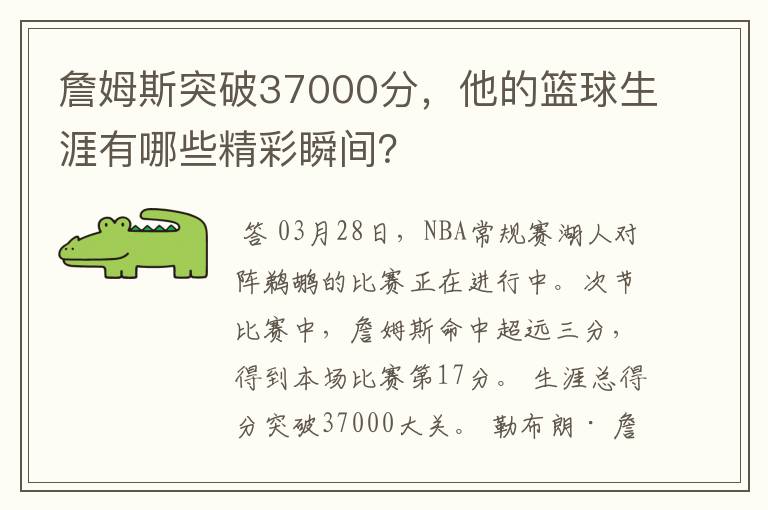 詹姆斯突破37000分，他的篮球生涯有哪些精彩瞬间？

答 03月28日，NBA常规赛湖人对阵鹈鹕的比赛正在进行中。次节比赛中，詹姆斯命中超远三分，得到本场比赛第17分。生涯总得分突破37000大关。勒布朗·詹